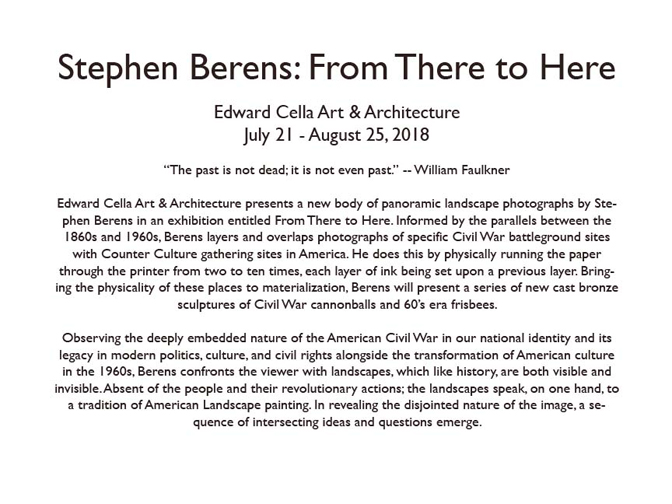 Stephen Berens: From There to Here

Edward Cella Art & Architecture
July 21 - August 25, 2018

"The past is not dead; it is not even past." -- William Faulkner

Edward Cella Art & Architecture presents a new body of panoramic landscape photographs by Stephen Berens in an exhibition entitled From There to Here. Informed by the parallels between the 1860s and 1960s, Berens layers and overlaps photographs of specific Civil War battleground sites with Counter Culture gathering sites in America. He does this by physically running the paper through the printer from two to ten times, each layer of ink being set upon a previous layer. Bringing the physicality of these places to materialization, Berens will present a series of new cast bronze sculptures of Civil War cannonballs and 60's era frisbees.

Observing the deeply embedded nature of the American Civil War in our national identity and its legacy in modern politics, culture, and civil rights alongside the transformation of American culture in the 1960s, Berens confronts the viewer with landscapes, which like history, are both visible and invisible. Absent of the people and their revolutionary actions; the landscapes speak, on one hand, to a tradition of American Landscape painting. In revealing the disjointed nature of the image, a sequence of intersecting ideas and questions emerge.